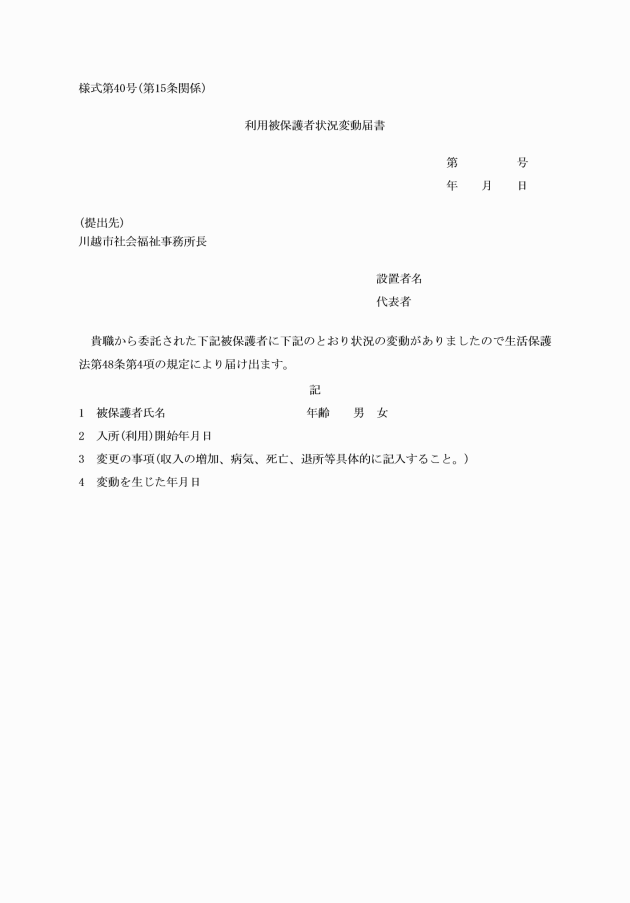 様式第40号(第15条関係)

利用被保護者状況変動届書

第　　号
年　月　日

(提出先)
川越市社会福祉事務所長

設置者名
代表者

貴職から委託された下記被保護者に下記のとおり状況の変動がありましたので生活保護法第48条第4項の規定により届け出ます。

記

1　被保護者氏名　　　年齢　　男　女

2　入所(利用)開始年月日

3　変更の事項(収入の増加、病気、死亡、退所等具体的に記入すること。)

4　変動を生じた年月日